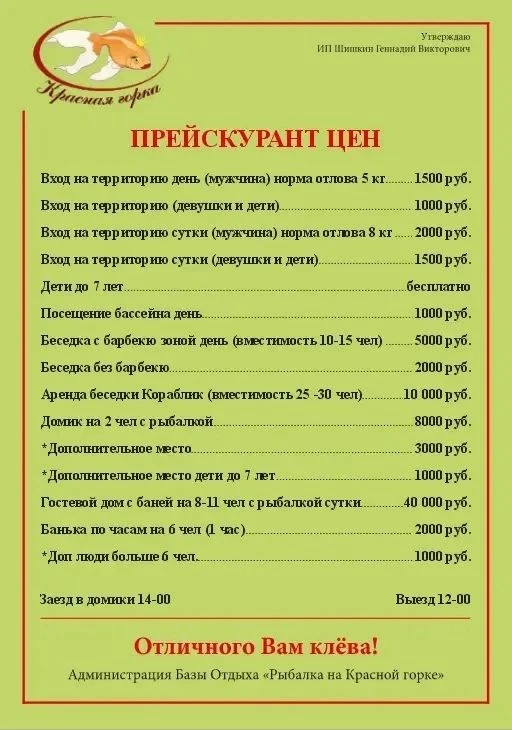 Красная горка

Утверждаю
ИП Шишкин Геннадий Викторович

ПРЕЙСКУРАНТ ЦЕН

Вход на территорию день (мужчина) норма отлова 5 кг 1500 руб.

Вход на территорию (девушки и дети) 1000 руб.

Вход на территорию сутки (мужчина) норма отлова 8 кг 2000 руб.

Вход на территорию сутки (девушки и дети) 1500 руб.

Дети до 7 лет бесплатно

Посещение бассейна день 1000 руб.

Беседка с барбекю зоной день (вместимость 10-15 чел) 5000 руб.

Беседка без барбекю 2000 руб.

Аренда беседки Кораблик (вместимость 25 -30 чел) 10 000 руб.

Домик на 2 чел с рыбалкой 8000 руб.

*Дополнительное место 3000 руб.

*Дополнительное место дети до 7 лет 1000 руб.

Гостевой дом с баней на 8-11 чел с рыбалкой сутки 40 000 руб.

Банька по часам на 6 чел (1 час) 2000 руб.

*Доп люди больше 6 чел. 1000 руб.

Заезд в домики 14-00 Выезд 12-00

Отличного Вам клёва!

Администрация Базы Отдыха «Рыбалка на Красной горке»